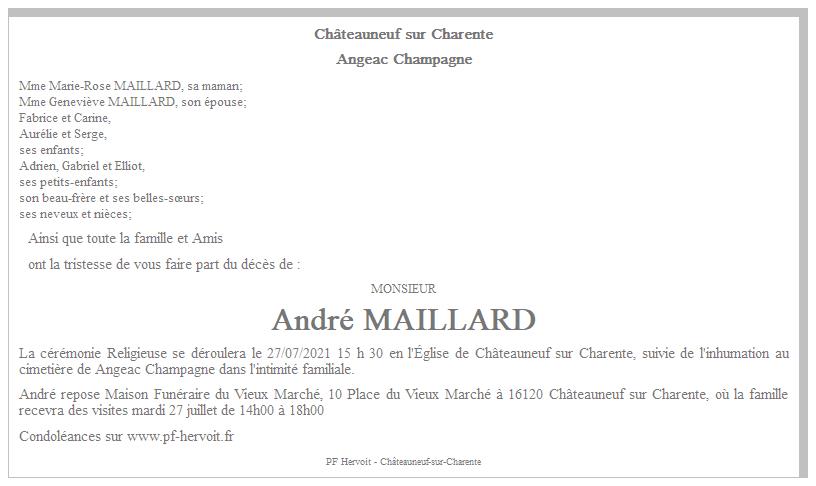 Châteauneuf sur Charente

Angeac Champagne

Mme Marie-Rose MAILLARD, sa maman;
Mme Geneviève MAILLARD, son épouse;
Fabrice et Carine,
Aurélie et Serge,
ses enfants;
Adrien, Gabriel et Elliot,
ses petits-enfants;
son beau-frère et ses belles-sœurs;
ses neveux et nièces;

Ainsi que toute la famille et Amis

ont la tristesse de vous faire part du décès de :

MONSIEUR

André MAILLARD

La cérémonie Religieuse se déroulera le 27/07/2021 15 h 30 en l'Église de Châteauneuf sur Charente, suivie de l'inhumation au cimetière de Angeac Champagne dans l'intimité familiale.

André repose Maison Funéraire du Vieux Marché, 10 Place du Vieux Marché à 16120 Châteauneuf sur Charente, où la famille recevra des visites mardi 27 juillet de 14h00 à 18h00

Condoléances sur www.pf-hervoit.fr

PF Hervoit - Châteauneuf-sur-Charente